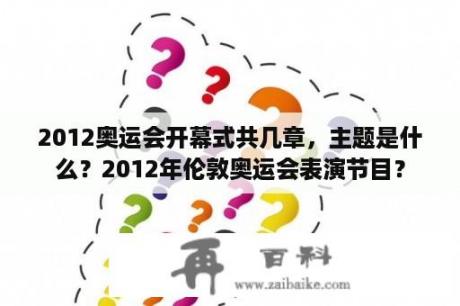 2012奥运会开幕式共几章，主题是什么？2012年伦敦奥运会表演节目？

再 百科
www.zaibaike.com